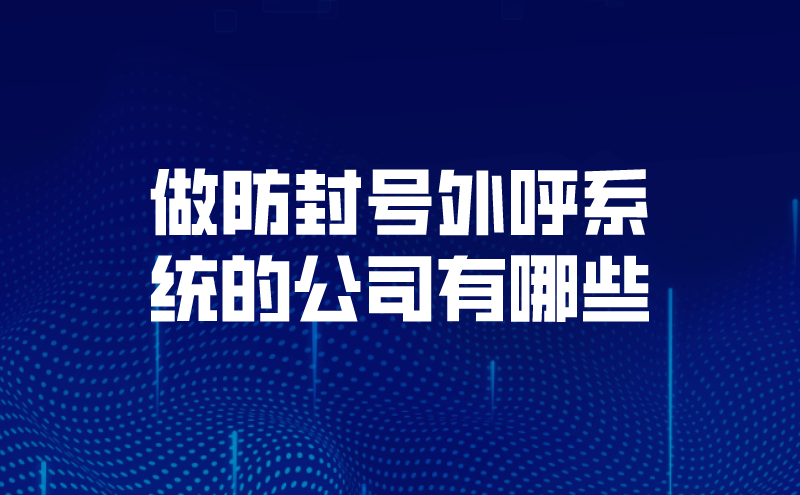 做防封号外呼系统的公司有哪些